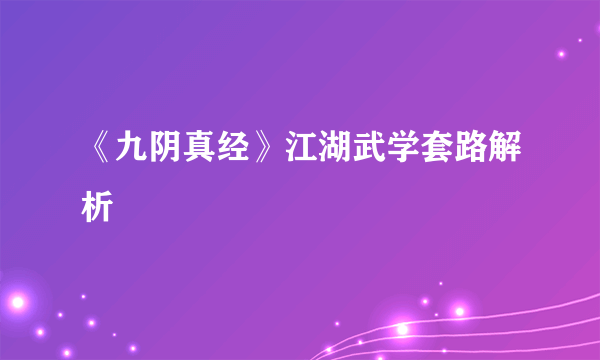 《九阴真经》江湖武学套路解析